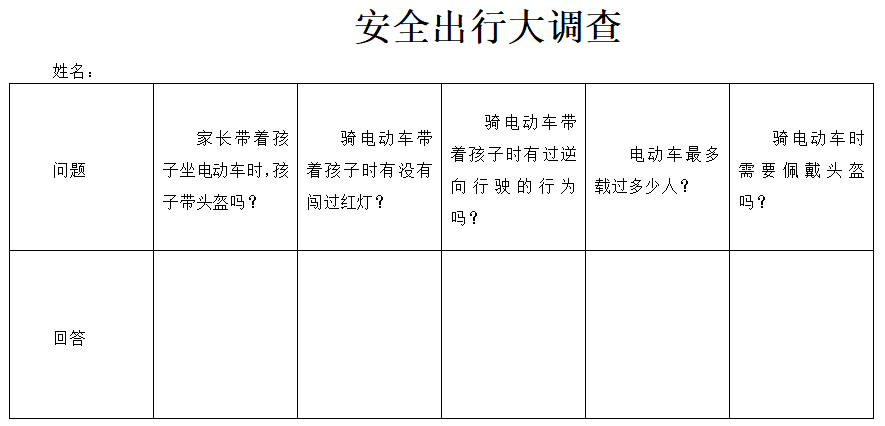 安全出行大调查

姓名：

| 问题 | 家长带着孩子坐电动车时,孩子带头盔吗？ | 骑电动车带着孩子时有没有闯过红灯？ | 骑电动车带着孩子时有过逆向行驶的行为吗？ | 电动车最多载过多少人？ | 骑电动车时需要佩戴头盔吗？ |
|---|---|---|---|---|---|
| 回答 | | | | | |